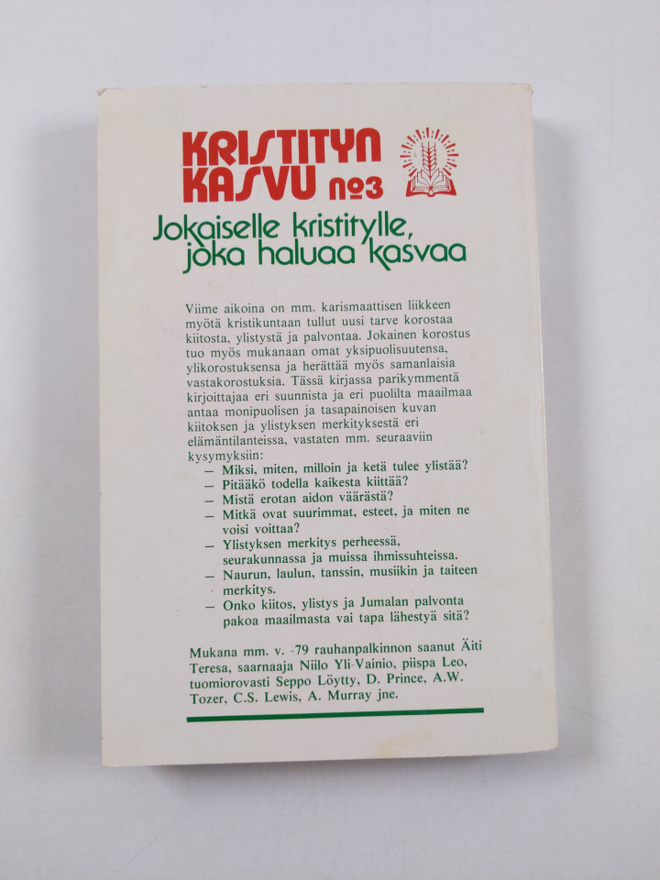 KRISTITYN KASVU №3

Jokaiselle kristitylle, joka haluaa kasvaa

Viime aikoina on mm. karismaattisen liikkeen myötä kristikuntaan tullut uusi tarve korostaa kiitosta, ylistystä ja palvontaa. Jokainen korostus tuo myös mukanaan omat yksipuolisuutensa, ylikorostuksensa ja herättää myös samanlaisia vastakorostuksia. Tässä kirjassa parikymmentä kirjoittajaa eri suunnista ja eri puolilta maailmaa antaa monipuolisen ja tasapainoisen kuvan kiitoksen ja ylistyksen merkityksestä eri elämäntilanteissa, vastaten mm. seuraaviin kysymyksiin:

- Miksi, miten, milloin ja ketä tulee ylistää?
- Pitääkö todella kaikesta kiittää?
- Mistä erotan aidon väärästä?
- Mitkä ovat suurimmat, esteet, ja miten ne voisi voittaa?
- Ylistyksen merkitys perheessä, seurakunnassa ja muissa ihmissuhteissa.
- Naurun, laulun, tanssin, musiikin ja taiteen merkitys.
- Onko kiitos, ylistys ja Jumalan palvonta pakoa maailmasta vai tapa lähestyä sitä?

Mukana mm. v. -79 rauhanpalkinnon saanut Äiti Teresa, saarnaaja Niilo Yli-Vainio, piispa Leo, tuomiorovasti Seppo Löytty, D. Prince, A.W. Tozer, C.S. Lewis, A. Murray jne.